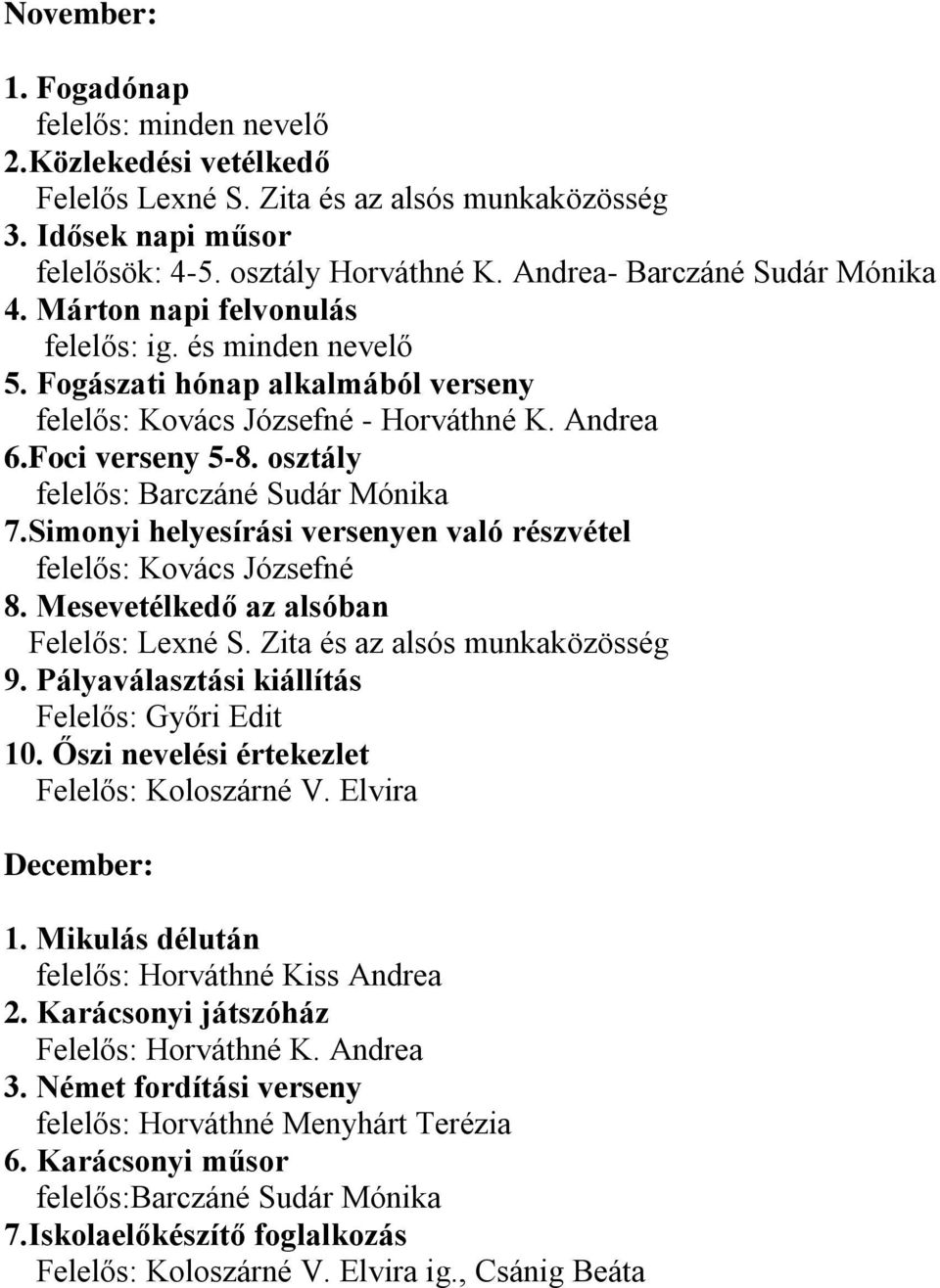 November:

1. Fogadónap
felelős: minden nevelő
2.Közlekedési vetélkedő
Felelős Lexné S. Zita és az alsós munkaközösség
3. Idősek napi műsor
felelősök: 4-5. osztály Horváthné K. Andrea- Barczáné Sudár Mónika
4. Márton napi felvonulás
felelős: ig. és minden nevelő
5. Fogászati hónap alkalmából verseny
felelős: Kovács Józsefné - Horváthné K. Andrea
6.Foci verseny 5-8. osztály
felelős: Barczáné Sudár Mónika
7.Simonyi helyesírási versenyen való részvétel
felelős: Kovács Józsefné
8. Mesevetélkedő az alsóban
Felelős: Lexné S. Zita és az alsós munkaközösség
9. Pályaválasztási kiállítás
Felelős: Győri Edit
10. Őszi nevelési értekezlet
Felelős: Koloszárné V. Elvira

December:

1. Mikulás délután
felelős: Horváthné Kiss Andrea
2. Karácsonyi játszóház
Felelős: Horváthné K. Andrea
3. Német fordítási verseny
felelős: Horváthné Menyhárt Terézia
6. Karácsonyi műsor
felelős:Barczáné Sudár Mónika
7.Iskolaelőkészítő foglalkozás
Felelős: Koloszárné V. Elvira ig., Csánig Beáta